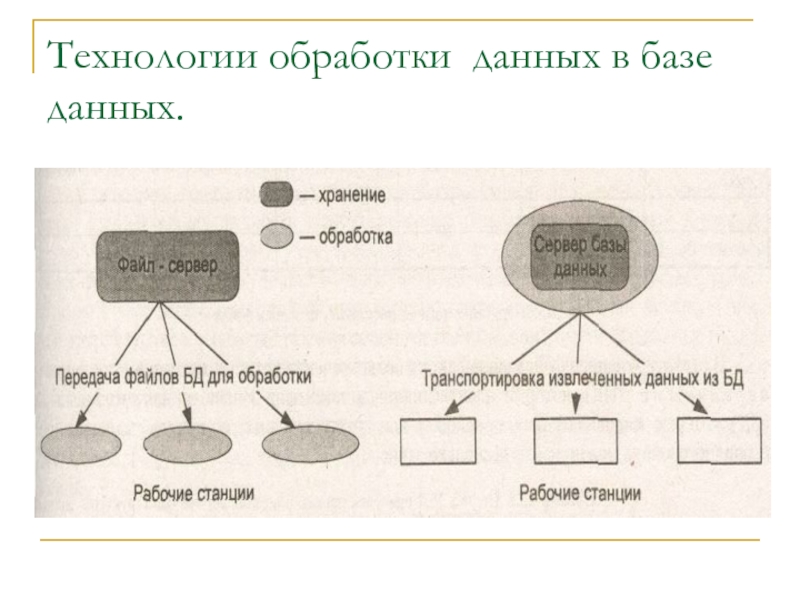 Технологии обработки данных в базе данных.

— хранение

— обработка

Файл - сервер

Сервер базы данных

Передача файлов БД для обработки

Транспортировка извлеченных данных из БД

Рабочие станции

Рабочие станции